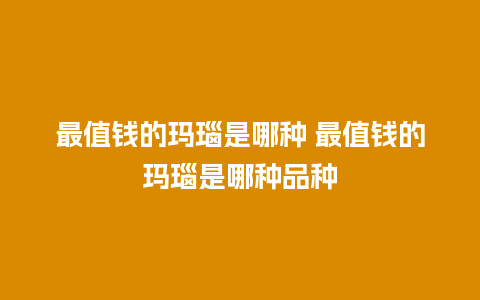 最值钱的玛瑙是哪种 最值钱的玛瑙是哪种品种